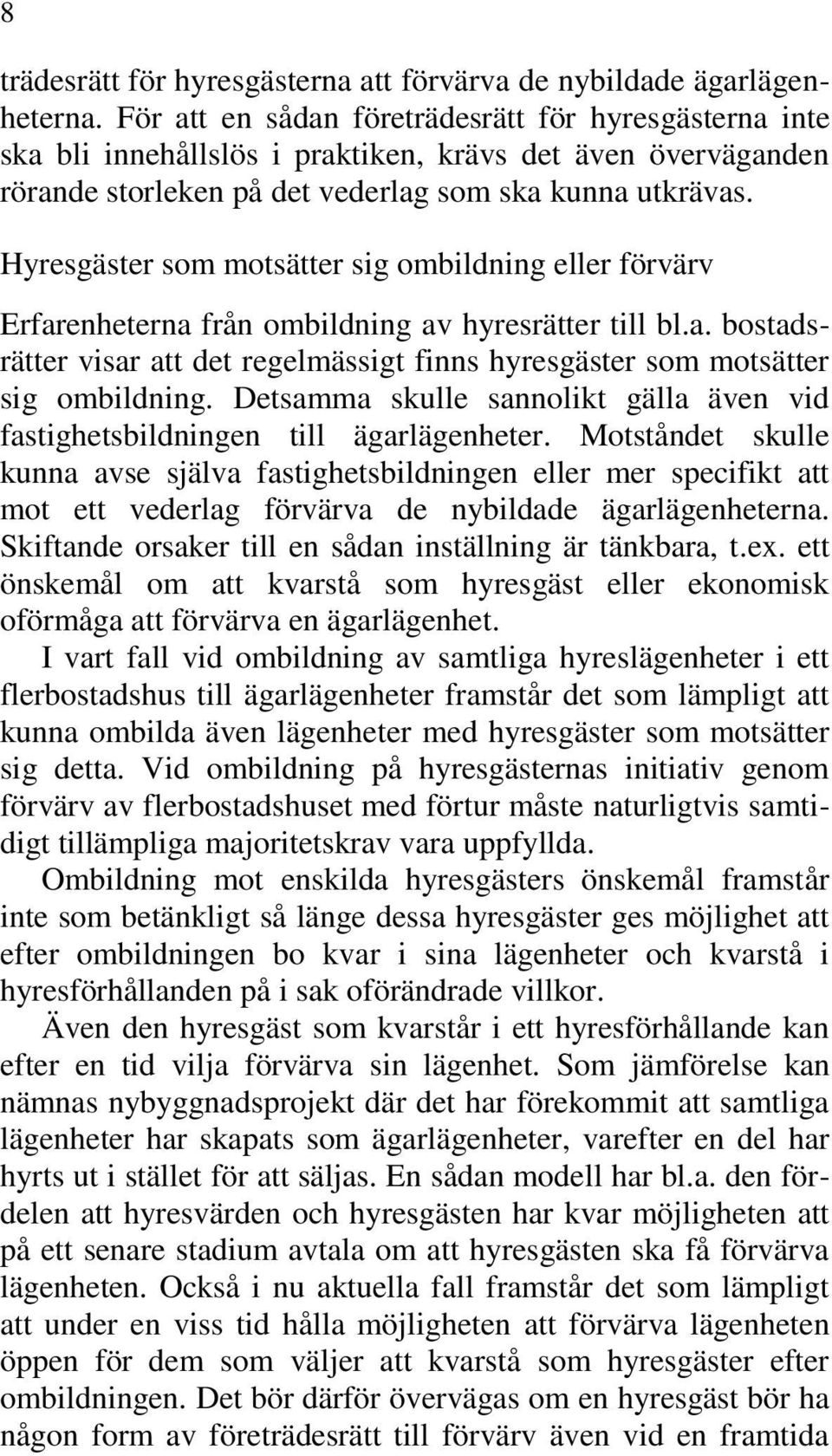 8

trädesrätt för hyresgästerna att förvärva de nybildade ägarlägenheterna. För att en sådan företrädesrätt för hyresgästerna inte ska bli innehållslös i praktiken, krävs det även överväganden rörande storleken på det vederlag som ska kunna utkrävas.

Hyresgäster som motsätter sig ombildning eller förvärv

Erfarenheterna från ombildning av hyresrätter till bl.a. bostadsrätter visar att det regelmässigt finns hyresgäster som motsätter sig ombildning. Detsamma skulle sannolikt gälla även vid fastighetsbildningen till ägarlägenheter. Motståndet skulle kunna avse själva fastighetsbildningen eller mer specifikt att mot ett vederlag förvärva de nybildade ägarlägenheterna. Skiftande orsaker till en sådan inställning är tänkbara, t.ex. ett önskemål om att kvarstå som hyresgäst eller ekonomisk oförmåga att förvärva en ägarlägenhet.

I vart fall vid ombildning av samtliga hyreslägenheter i ett flerbostadshus till ägarlägenheter framstår det som lämpligt att kunna ombilda även lägenheter med hyresgäster som motsätter sig detta. Vid ombildning på hyresgästernas initiativ genom förvärv av flerbostadshuset med förtur måste naturligtvis samtidigt tillämpliga majoritetskrav vara uppfyllda.

Ombildning mot enskilda hyresgästers önskemål framstår inte som betänkligt så länge dessa hyresgäster ges möjlighet att efter ombildningen bo kvar i sina lägenheter och kvarstå i hyresförhållanden på i sak oförändrade villkor.

Även den hyresgäst som kvarstår i ett hyresförhållande kan efter en tid vilja förvärva sin lägenhet. Som jämförelse kan nämnas nybyggnadsprojekt där det har förekommit att samtliga lägenheter har skapats som ägarlägenheter, varefter en del har hyrts ut i stället för att säljas. En sådan modell har bl.a. den fördelen att hyresvärden och hyresgästen har kvar möjligheten att på ett senare stadium avtala om att hyresgästen ska få förvärva lägenheten. Också i nu aktuella fall framstår det som lämpligt att under en viss tid hålla möjligheten att förvärva lägenheten öppen för dem som väljer att kvarstå som hyresgäster efter ombildningen. Det bör därför övervägas om en hyresgäst bör ha någon form av företrädesrätt till förvärv även vid en framtida